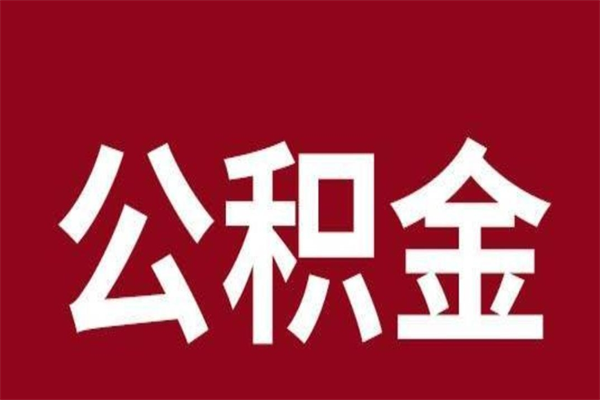 公积金